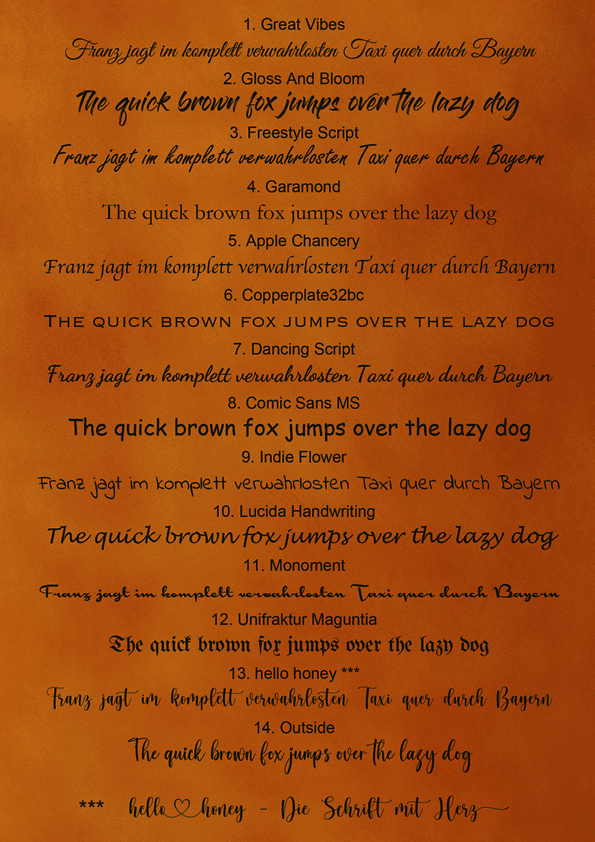 1. Great Vibes

Franz jagt im komplett verwahrlosten Taxi quer durch Bayern

2. Gloss And Bloom

The quick brown fox jumps over the lazy dog

3. Freestyle Script

Franz jagt im komplett verwahrlosten Taxi quer durch Bayern

4. Garamond

The quick brown fox jumps over the lazy dog

5. Apple Chancery

Franz jagt im komplett verwahrlosten Taxi quer durch Bayern

6. Copperplate32bc

THE QUICK BROWN FOX JUMPS OVER THE LAZY DOG

7. Dancing Script

Franz jagt im komplett verwahrlosten Taxi quer durch Bayern

8. Comic Sans MS

The quick brown fox jumps over the lazy dog

9. Indie Flower

Franz jagt im komplett verwahrlosten Taxi quer durch Bayern

10. Lucida Handwriting

The quick brown fox jumps over the lazy dog

11. Monoment

Franz jagt im komplett verwahrlosten Taxi quer durch Bayern

12. Unifraktur Maguntia

The quick brown fox jumps over the lazy dog

13. hello honey ***

Franz jagt im komplett verwahrlosten Taxi quer durch Bayern

14. Outside

The quick brown fox jumps over the lazy dog

*** hello honey - Die Schrift mit Herz